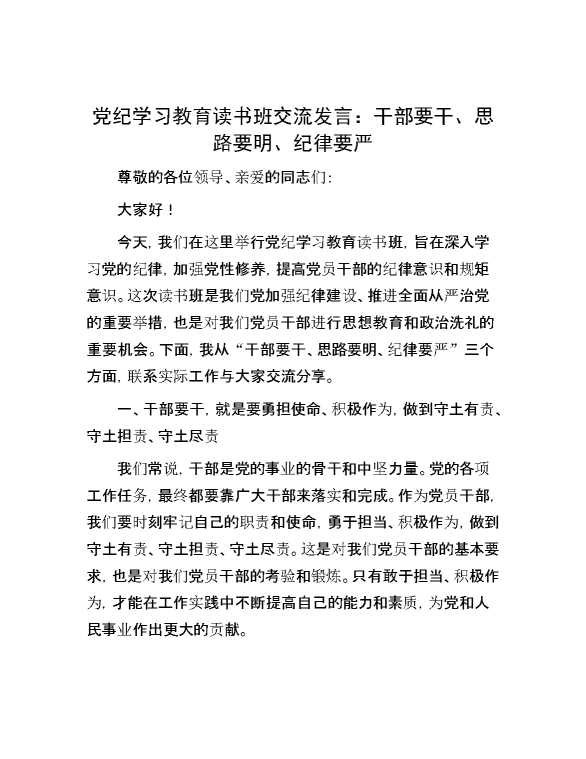 党纪学习教育读书班交流发言：干部要干、思路要明、纪律要严

尊敬的各位领导、亲爱的同志们：

大家好！

今天，我们在这里举行党纪学习教育读书班，旨在深入学习党的纪律，加强党性修养，提高党员干部的纪律意识和规矩意识。这次读书班是我们党加强纪律建设、推进全面从严治党的重要举措，也是对我们党员干部进行思想教育和政治洗礼的重要机会。下面，我从“干部要干、思路要明、纪律要严”三个方面，联系实际工作与大家交流分享。

一、干部要干，就是要勇担使命、积极作为，做到守土有责、守土担责、守土尽责

我们常说，干部是党的事业的骨干和中坚力量。党的各项工作任务，最终都要靠广大干部来落实和完成。作为党员干部，我们要时刻牢记自己的职责和使命，勇于担当、积极作为，做到守土有责、守土担责、守土尽责。这是对我们党员干部的基本要求，也是对我们党员干部的考验和锻炼。只有敢于担当、积极作为，才能在工作实践中不断提高自己的能力和素质，为党和人民事业作出更大的贡献。